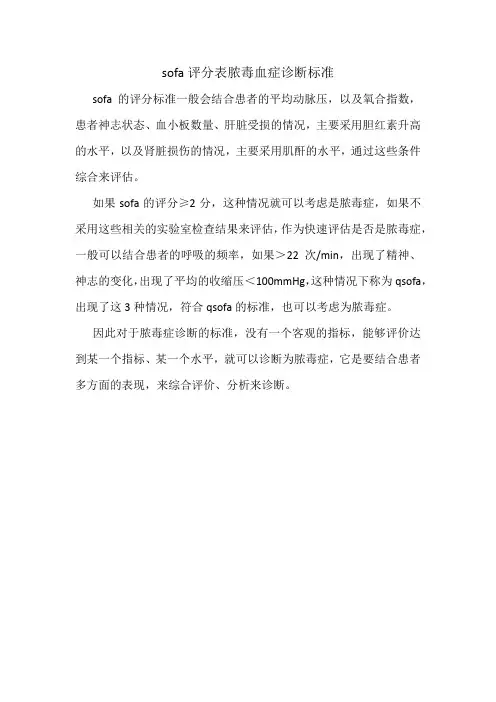 sofa 评分表脓毒血症诊断标准

sofa 的评分标准一般会结合患者的平均动脉压，以及氧合指数，患者神志状态、血小板数量、肝脏受损的情况，主要采用胆红素升高的水平，以及肾脏损伤的情况，主要采用肌酐的水平，通过这些条件综合来评估。

如果 sofa 的评分≥2 分，这种情况就可以考虑是脓毒症，如果不采用这些相关的实验室检查结果来评估，作为快速评估是否是脓毒症，一般可以结合患者的呼吸的频率，如果＞22 次/min，出现了精神、神志的变化，出现了平均的收缩压＜100mmHg，这种情况下称为 qsofa，出现了这 3 种情况，符合 qsofa 的标准，也可以考虑为脓毒症。

因此对于脓毒症诊断的标准，没有一个客观的指标，能够评价达到某一个指标、某一个水平，就可以诊断为脓毒症，它是要结合患者多方面的表现，来综合评价、分析来诊断。